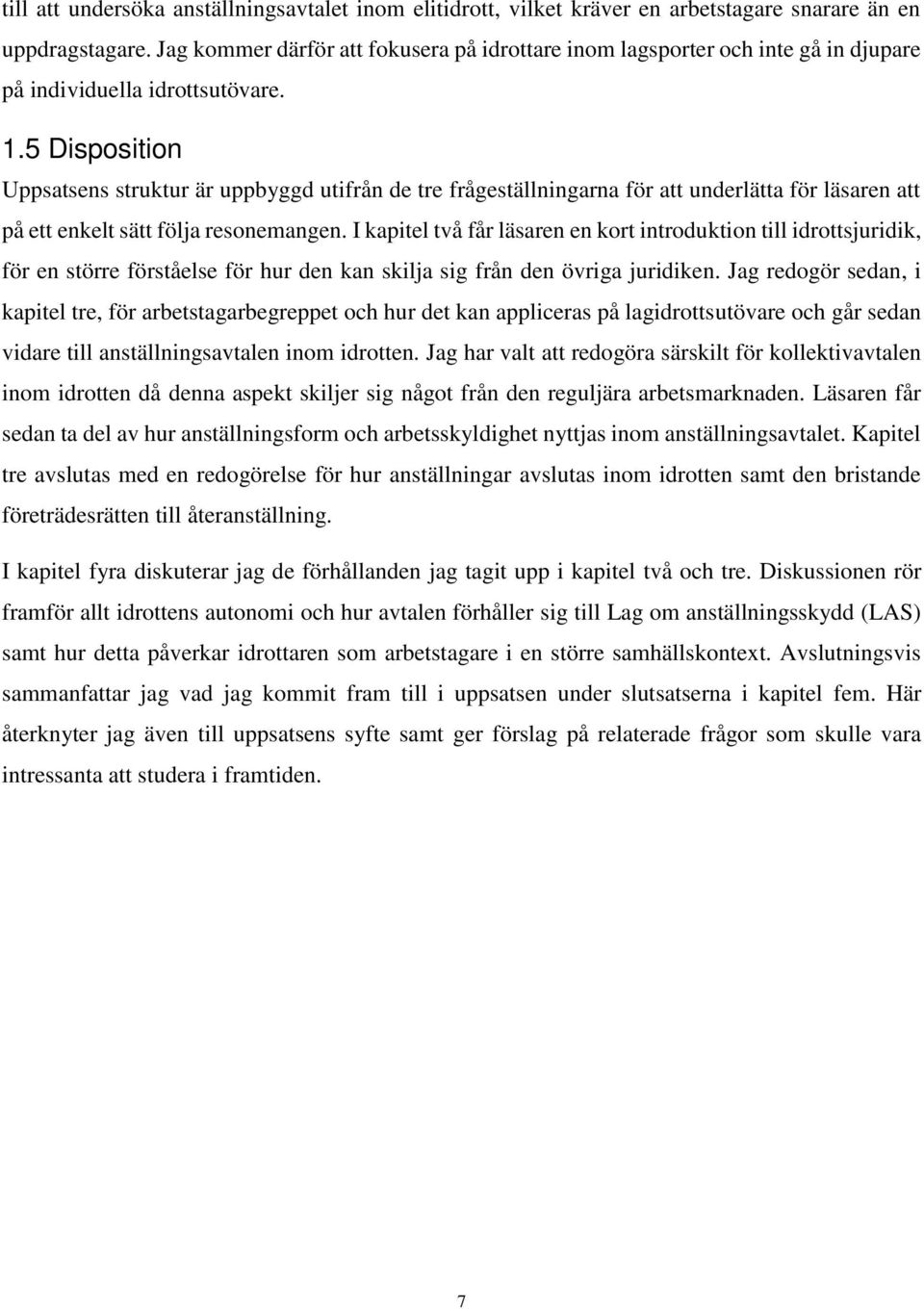 till att undersöka anställningsavtalet inom elitidrott, vilket kräver en arbetstagare snarare än en uppdragstagare. Jag kommer därför att fokusera på idrottare inom lagsporter och inte gå in djupare på individuella idrottsutövare.

1.5 Disposition

Uppsatsens struktur är uppbyggd utifrån de tre frågeställningarna för att underlätta för läsaren att på ett enkelt sätt följa resonemangen. I kapitel två får läsaren en kort introduktion till idrottsjuridik, för en större förståelse för hur den kan skilja sig från den övriga juridiken. Jag redogör sedan, i kapitel tre, för arbetstagarbegreppet och hur det kan appliceras på lagidrottsutövare och går sedan vidare till anställningsavtalen inom idrotten. Jag har valt att redogöra särskilt för kollektivavtalen inom idrotten då denna aspekt skiljer sig något från den reguljära arbetsmarknaden. Läsaren får sedan ta del av hur anställningsform och arbetsskyldighet nyttjas inom anställningsavtalet. Kapitel tre avslutas med en redogörelse för hur anställningar avslutas inom idrotten samt den bristande företrädesrätten till återanställning.

I kapitel fyra diskuterar jag de förhållanden jag tagit upp i kapitel två och tre. Diskussionen rör framför allt idrottens autonomi och hur avtalen förhåller sig till Lag om anställningsskydd (LAS) samt hur detta påverkar idrottaren som arbetstagare i en större samhällskontext. Avslutningsvis sammanfattar jag vad jag kommit fram till i uppsatsen under slutsatserna i kapitel fem. Här återknyter jag även till uppsatsens syfte samt ger förslag på relaterade frågor som skulle vara intressanta att studera i framtiden.

7